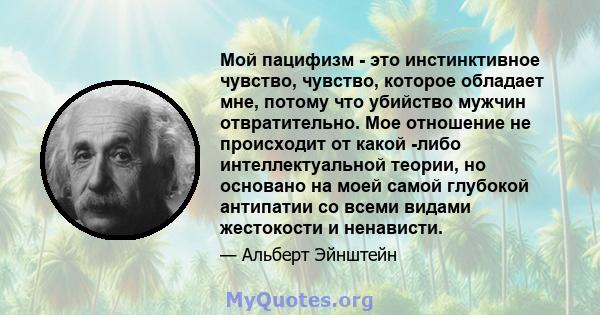 Мой пацифизм - это инстинктивное чувство, чувство, которое обладает мне, потому что убийство мужчин отвратительно. Мое отношение не происходит от какой -либо интеллектуальной теории, но основано на моей самой глубокой антипатии со всеми видами жестокости и ненависти.

— Альберт Эйнштейн

MyQuotes.org